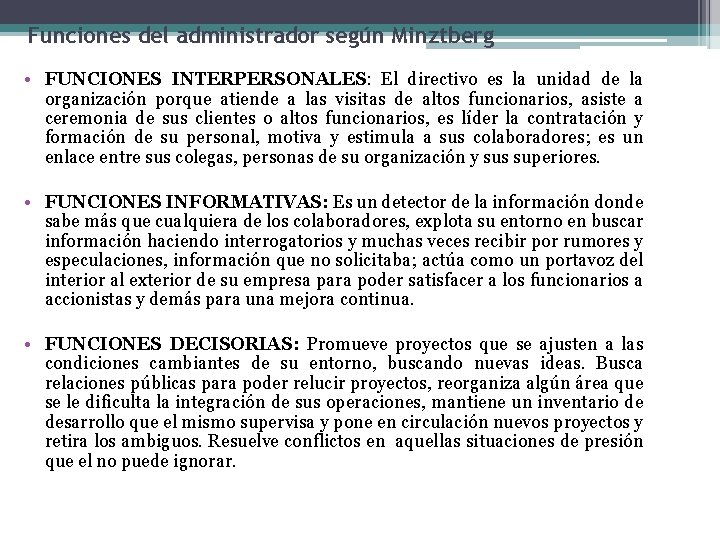 Funciones del administrador según Minztberg

• FUNCIONES INTERPERSONALES: El directivo es la unidad de la organización porque atiende a las visitas de altos funcionarios, asiste a ceremonia de sus clientes o altos funcionarios, es líder la contratación y formación de su personal, motiva y estimula a sus colaboradores; es un enlace entre sus colegas, personas de su organización y sus superiores.

• FUNCIONES INFORMATIVAS: Es un detector de la información donde sabe más que cualquiera de los colaboradores, explota su entorno en buscar información haciendo interrogatorios y muchas veces recibir por rumores y especulaciones, información que no solicitaba; actúa como un portavoz del interior al exterior de su empresa para poder satisfacer a los funcionarios a accionistas y demás para una mejora continua.

• FUNCIONES DECISORIAS: Promueve proyectos que se ajusten a las condiciones cambiantes de su entorno, buscando nuevas ideas. Busca relaciones públicas para poder relucir proyectos, reorganiza algún área que se le dificulta la integración de sus operaciones, mantiene un inventario de desarrollo que el mismo supervisa y pone en circulación nuevos proyectos y retira los ambiguos. Resuelve conflictos en aquellas situaciones de presión que el no puede ignorar.